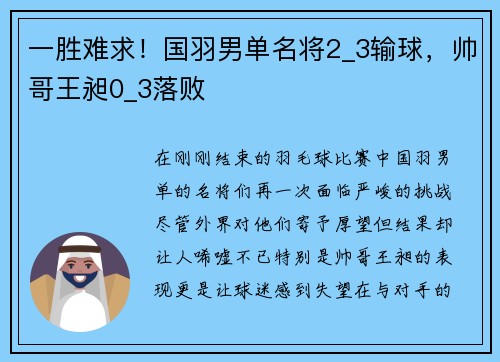 一胜难求！国羽男单名将2_3输球，帅哥王昶0_3落败

在刚刚结束的羽毛球比赛中国羽男单的名将们再一次面临严峻的挑战尽管外界对他们寄予厚望但结果却让人唏嘘不已特别是帅哥王昶的表现更是让球迷感到失望在与对手的